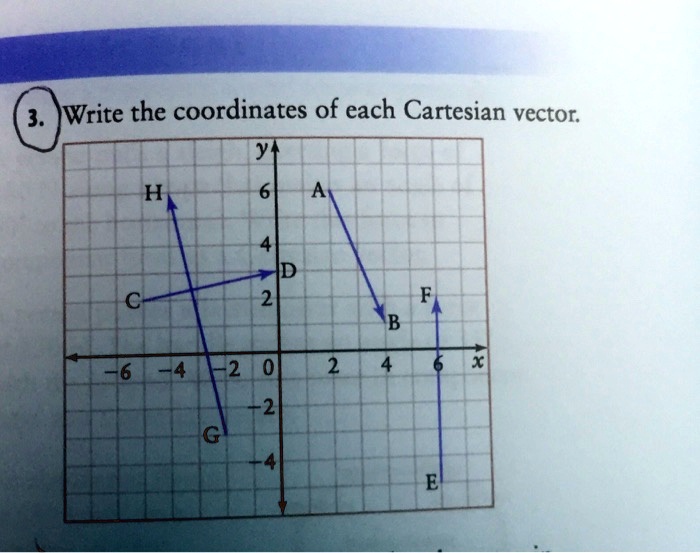 3. Write the coordinates of each Cartesian vector.

y
H
6
A
4
D
C
2
F
B
−6
−4
−2
0
2
4
6
x
−2
G
−4
E